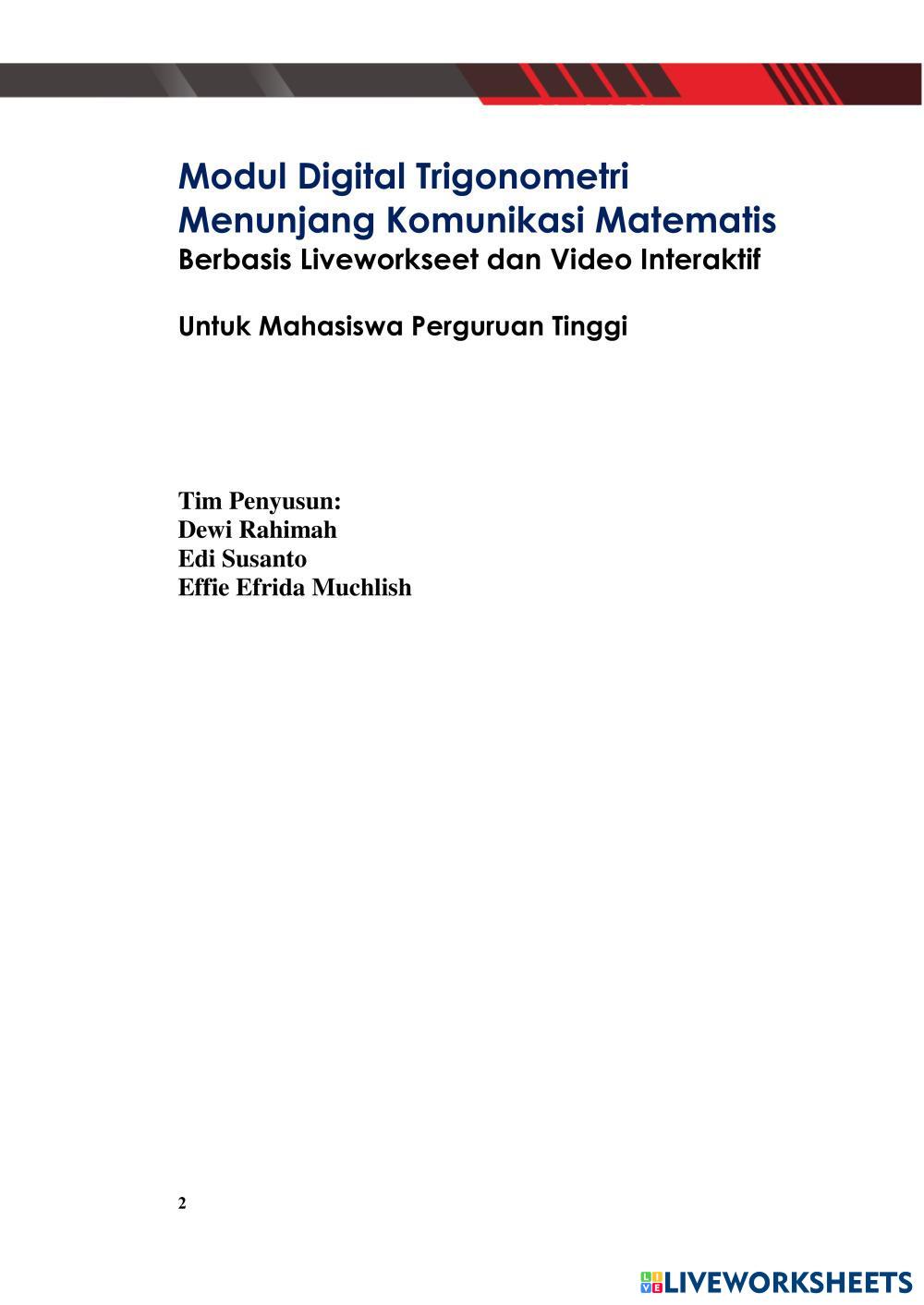 Modul Digital Trigonometri
Menunjang Komunikasi Matematis
Berbasis Liveworkseet dan Video Interaktif

Untuk Mahasiswa Perguruan Tinggi

Tim Penyusun:
Dewi Rahimah
Edi Susanto
Effie Efrida Muchlish

2

LIVEWORKSHEETS